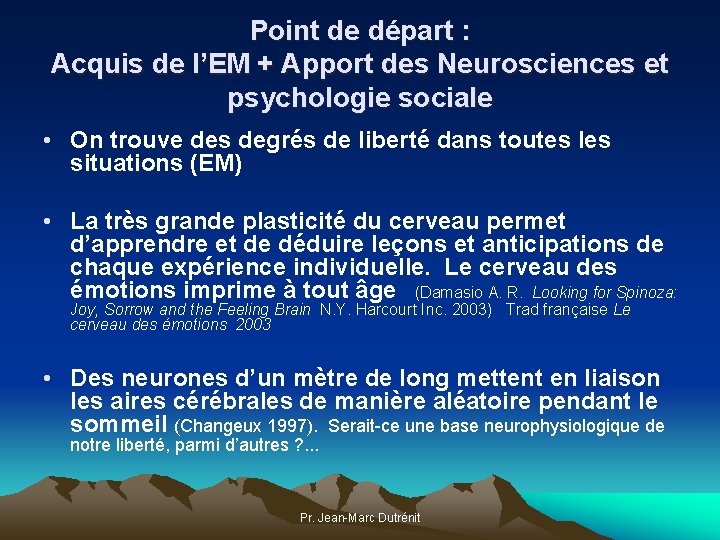 Point de départ :
Acquis de l'EM + Apport des Neurosciences et psychologie sociale

• On trouve des degrés de liberté dans toutes les situations (EM)

• La très grande plasticité du cerveau permet d'apprendre et de déduire leçons et anticipations de chaque expérience individuelle. Le cerveau des émotions imprime à tout âge (Damasio A. R. Looking for Spinoza: Joy, Sorrow and the Feeling Brain N.Y. Harcourt Inc. 2003) Trad française Le cerveau des émotions 2003

• Des neurones d'un mètre de long mettent en liaison les aires cérébrales de manière aléatoire pendant le sommeil (Changeux 1997). Serait-ce une base neurophysiologique de notre liberté, parmi d'autres ?...

Pr. Jean-Marc Dutrénit